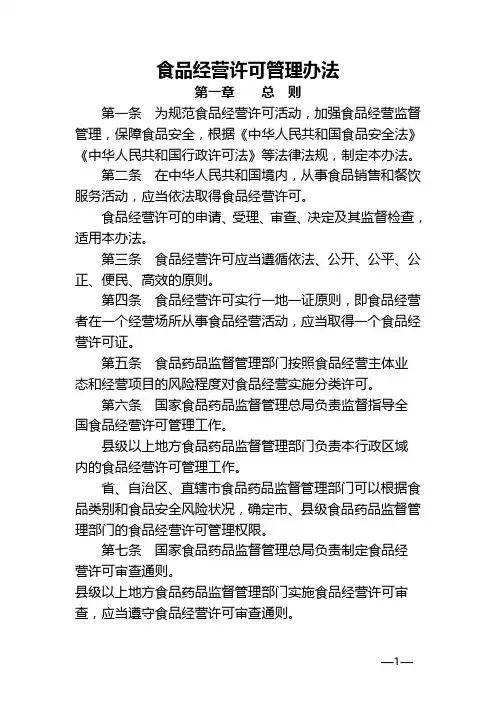 食品经营许可管理办法

第一章　总　则

第一条　为规范食品经营许可活动，加强食品经营监督管理，保障食品安全，根据《中华人民共和国食品安全法》《中华人民共和国行政许可法》等法律法规，制定本办法。

第二条　在中华人民共和国境内，从事食品销售和餐饮服务活动，应当依法取得食品经营许可。

食品经营许可的申请、受理、审查、决定及其监督检查，适用本办法。

第三条　食品经营许可应当遵循依法、公开、公平、公正、便民、高效的原则。

第四条　食品经营许可实行一地一证原则，即食品经营者在一个经营场所从事食品经营活动，应当取得一个食品经营许可证。

第五条　食品药品监督管理部门按照食品经营主体业态和经营项目的风险程度对食品经营实施分类许可。

第六条　国家食品药品监督管理总局负责监督指导全国食品经营许可管理工作。

县级以上地方食品药品监督管理部门负责本行政区域内的食品经营许可管理工作。

省、自治区、直辖市食品药品监督管理部门可以根据食品类别和食品安全风险状况，确定市、县级食品药品监督管理部门的食品经营许可管理权限。

第七条　国家食品药品监督管理总局负责制定食品经营许可审查通则。

县级以上地方食品药品监督管理部门实施食品经营许可审查，应当遵守食品经营许可审查通则。

—1—